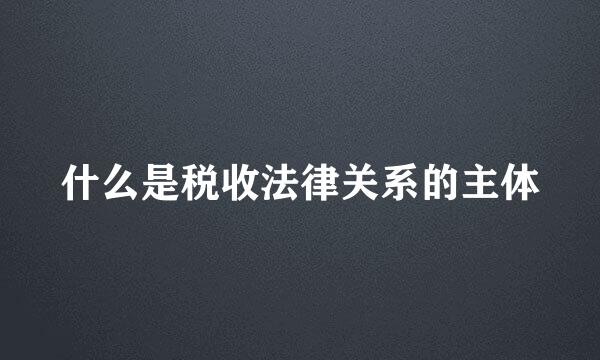 什么是税收法律关系的主体